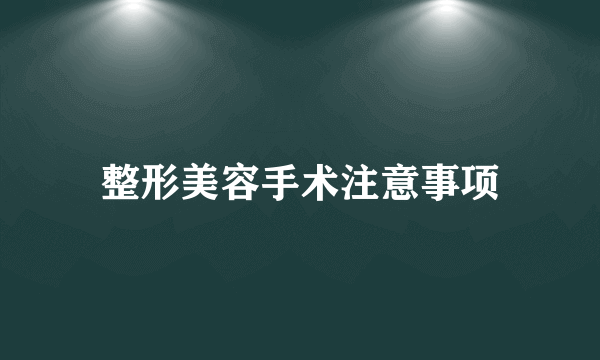 整形美容手术注意事项